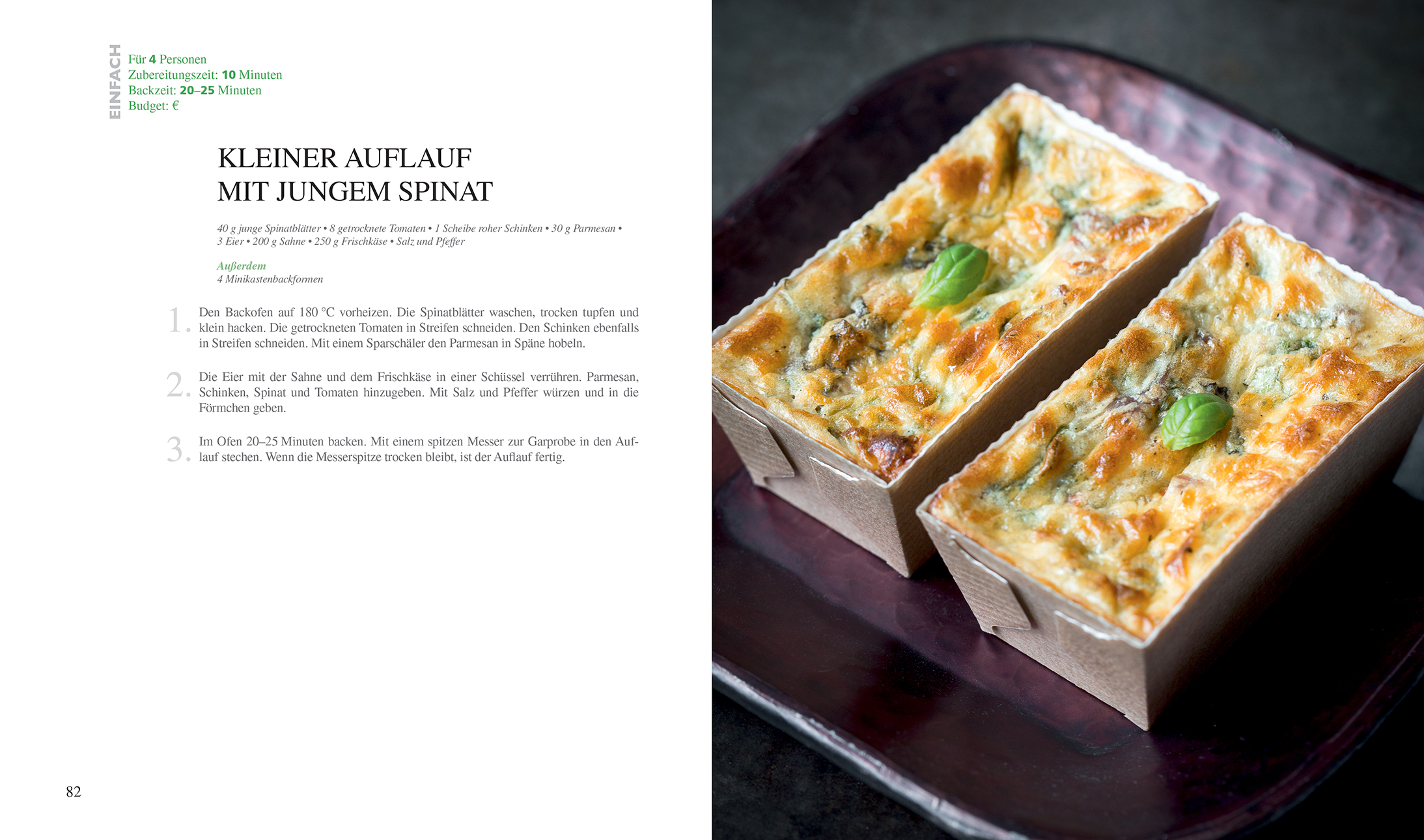 EINFACH

Für 4 Personen
Zubereitungszeit: 10 Minuten
Backzeit: 20–25 Minuten
Budget: €

KLEINER AUFLAUF MIT JUNGEM SPINAT

40 g junge Spinatblätter • 8 getrocknete Tomaten • 1 Scheibe roher Schinken • 30 g Parmesan • 3 Eier • 200 g Sahne • 250 g Frischkäse • Salz und Pfeffer

Außerdem
4 Minikastenbackformen

1. Den Backofen auf 180 °C vorheizen. Die Spinatblätter waschen, trocken tupfen und klein hacken. Die getrockneten Tomaten in Streifen schneiden. Den Schinken ebenfalls in Streifen schneiden. Mit einem Sparschäler den Parmesan in Späne hobeln.

2. Die Eier mit der Sahne und dem Frischkäse in einer Schüssel verrühren. Parmesan, Schinken, Spinat und Tomaten hinzugeben. Mit Salz und Pfeffer würzen und in die Förmchen geben.

3. Im Ofen 20–25 Minuten backen. Mit einem spitzen Messer zur Garprobe in den Auflauf stechen. Wenn die Messerspitze trocken bleibt, ist der Auflauf fertig.

82